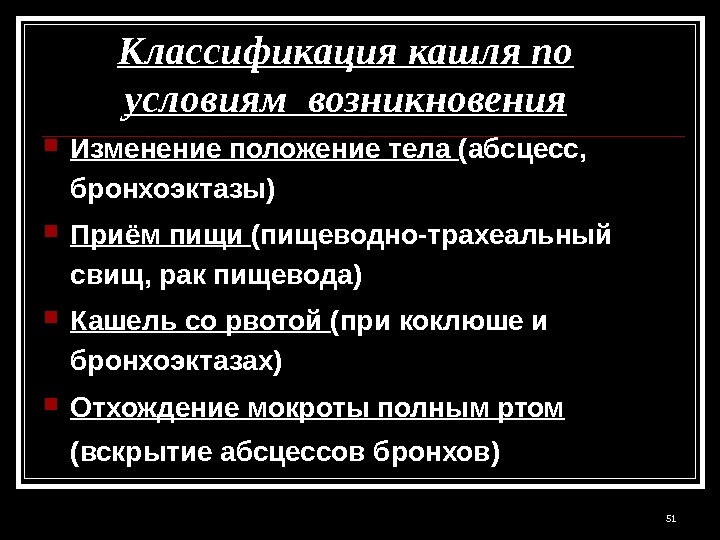 Классификация кашля по условиям возникновения

• Изменение положение тела (абсцесс, бронхоэктазы)

• Приём пищи (пищеводно-трахеальный свищ, рак пищевода)

• Кашель со рвотой (при коклюше и бронхоэктазах)

• Отхождение мокроты полным ртом (вскрытие абсцессов бронхов)

51